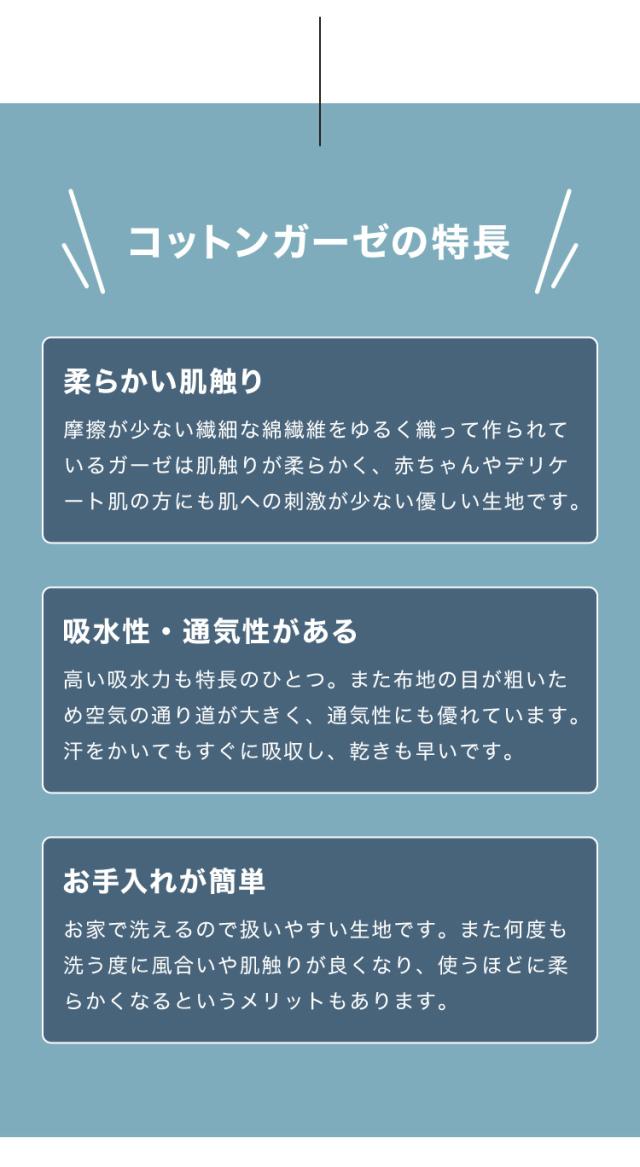 コットンガーゼの特長

柔らかい肌触り

摩擦が少ない繊細な綿繊維をゆるく織って作られているガーゼは肌触りが柔らかく、赤ちゃんやデリケート肌の方にも肌への刺激が少ない優しい生地です。

吸水性・通気性がある

高い吸水力も特長のひとつ。また布地の目が粗いため空気の通り道が大きく、通気性にも優れています。汗をかいてもすぐに吸収し、乾きも早いです。

お手入れが簡単

お家で洗えるので扱いやすい生地です。また何度も洗う度に風合いや肌触りが良くなり、使うほどに柔らかくなるというメリットもあります。